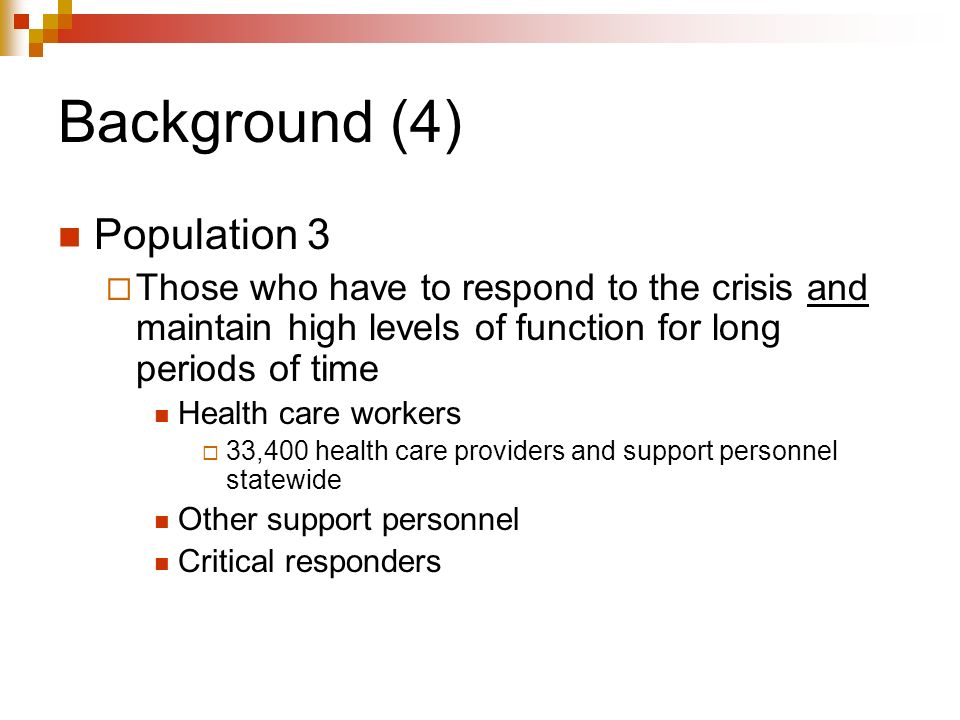 Background (4)

Population 3

Those who have to respond to the crisis and maintain high levels of function for long periods of time

Health care workers

33,400 health care providers and support personnel statewide

Other support personnel

Critical responders